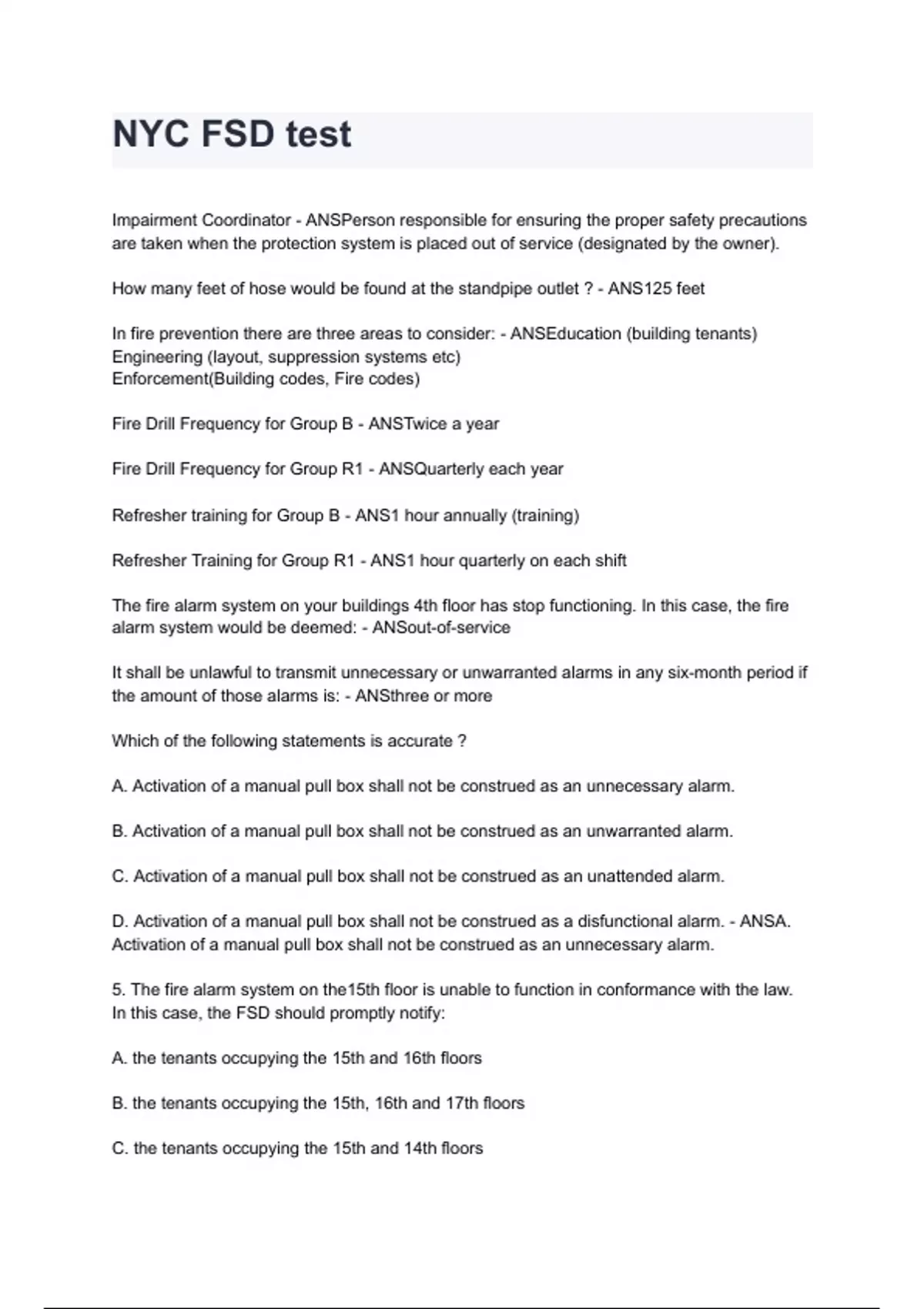 NYC FSD test

Impairment Coordinator - ANSPerson responsible for ensuring the proper safety precautions are taken when the protection system is placed out of service (designated by the owner).

How many feet of hose would be found at the standpipe outlet ? - ANS125 feet

In fire prevention there are three areas to consider: - ANSEducation (building tenants)
Engineering (layout, suppression systems etc)
Enforcement(Building codes, Fire codes)

Fire Drill Frequency for Group B - ANSTwice a year

Fire Drill Frequency for Group R1 - ANSQuarterly each year

Refresher training for Group B - ANS1 hour annually (training)

Refresher Training for Group R1 - ANS1 hour quarterly on each shift

The fire alarm system on your buildings 4th floor has stop functioning. In this case, the fire alarm system would be deemed: - ANSout-of-service

It shall be unlawful to transmit unnecessary or unwarranted alarms in any six-month period if the amount of those alarms is: - ANSthree or more

Which of the following statements is accurate ?

A. Activation of a manual pull box shall not be construed as an unnecessary alarm.

B. Activation of a manual pull box shall not be construed as an unwarranted alarm.

C. Activation of a manual pull box shall not be construed as an unattended alarm.

D. Activation of a manual pull box shall not be construed as a disfunctional alarm. - ANSA. Activation of a manual pull box shall not be construed as an unnecessary alarm.

5. The fire alarm system on the15th floor is unable to function in conformance with the law. In this case, the FSD should promptly notify:

A. the tenants occupying the 15th and 16th floors

B. the tenants occupying the 15th, 16th and 17th floors

C. the tenants occupying the 15th and 14th floors